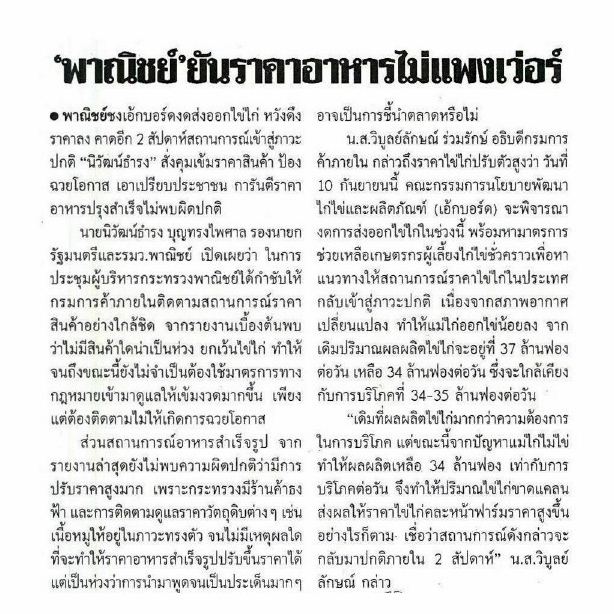 'พาณิชย์'ยันราคาอาหารไม่แพงเว่อร์

● พาณิชย์ชงเอ้กบอร์ดงดส่งออกไข่ไก่ หวังดึงราคาลง คาดอีก 2 สัปดาห์สถานการณ์เข้าสู่ภาวะปกติ "นิวัฒน์ธำรง" สั่งคุมเข้มราคาสินค้า ป้องฉวยโอกาส เอาเปรียบประชาชน การันตีราคาอาหารปรุงสำเร็จไม่พบผิดปกติ

นายนิวัฒน์ธำรง บุญทรงไพศาล รองนายกรัฐมนตรีและรมว.พาณิชย์ เปิดเผยว่า ในการประชุมผู้บริหารกระทรวงพาณิชย์ได้กำชับให้กรมการค้าภายในติดตามสถานการณ์ราคาสินค้าอย่างใกล้ชิด จากรายงานเบื้องต้นพบว่าไม่มีสินค้าใดน่าเป็นห่วง ยกเว้นไข่ไก่ ทำให้จนถึงขณะนี้ยังไม่จำเป็นต้องใช้มาตรการทางกฎหมายเข้ามาดูแลให้เข้มงวดมากขึ้น เพียงแต่ต้องติดตามไม่ให้เกิดการฉวยโอกาส

ส่วนสถานการณ์อาหารสำเร็จรูป จากรายงานล่าสุดยังไม่พบความผิดปกติว่ามีการปรับราคาสูงมาก เพราะกระทรวงมีร้านค้าธงฟ้า และการติดตามดูแลราคาวัตถุดิบต่างๆ เช่น เนื้อหมูให้อยู่ในภาวะทรงตัว จนไม่มีเหตุผลใดที่จะทำให้ราคาอาหารสำเร็จรูปปรับขึ้นราคาได้ แต่เป็นห่วงว่าการนำมาพูดจนเป็นประเด็นมากๆ อาจเป็นการชี้นำตลาดหรือไม่

น.ส.วิบูลย์ลักษณ์ ร่วมรักษ์ อธิบดีกรมการค้าภายใน กล่าวถึงราคาไข่ไก่ปรับตัวสูงว่า วันที่ 10 กันยายนนี้ คณะกรรมการนโยบายพัฒนาไก่ไข่และผลิตภัณฑ์ (เอ้กบอร์ด) จะพิจารณางดการส่งออกไข่ไก่ในช่วงนี้ พร้อมหามาตรการช่วยเหลือเกษตรกรผู้เลี้ยงไก่ไข่ชั่วคราวเพื่อหาแนวทางให้สถานการณ์ราคาไข่ไก่ในประเทศกลับเข้าสู่ภาวะปกติ เนื่องจากสภาพอากาศเปลี่ยนแปลง ทำให้แม่ไก่ออกไข่น้อยลง จากเดิมปริมาณผลผลิตไข่ไก่จะอยู่ที่ 37 ล้านฟองต่อวัน เหลือ 34 ล้านฟองต่อวัน ซึ่งจะใกล้เคียงกับการบริโภคที่ 34-35 ล้านฟองต่อวัน

"เดิมที่ผลผลิตไข่ไก่มากกว่าความต้องการในการบริโภค แต่ขณะนี้จากปัญหาแม่ไก่ไม่ไข่ ทำให้ผลผลิตเหลือ 34 ล้านฟอง เท่ากับการบริโภคต่อวัน จึงทำให้ปริมาณไข่ไก่ขาดแคลน ส่งผลให้ราคาไข่ไก่คละหน้าฟาร์มราคาสูงขึ้น อย่างไรก็ตาม เชื่อว่าสถานการณ์ดังกล่าวจะกลับมาปกติภายใน 2 สัปดาห์" น.ส.วิบูลย์ลักษณ์ กล่าว